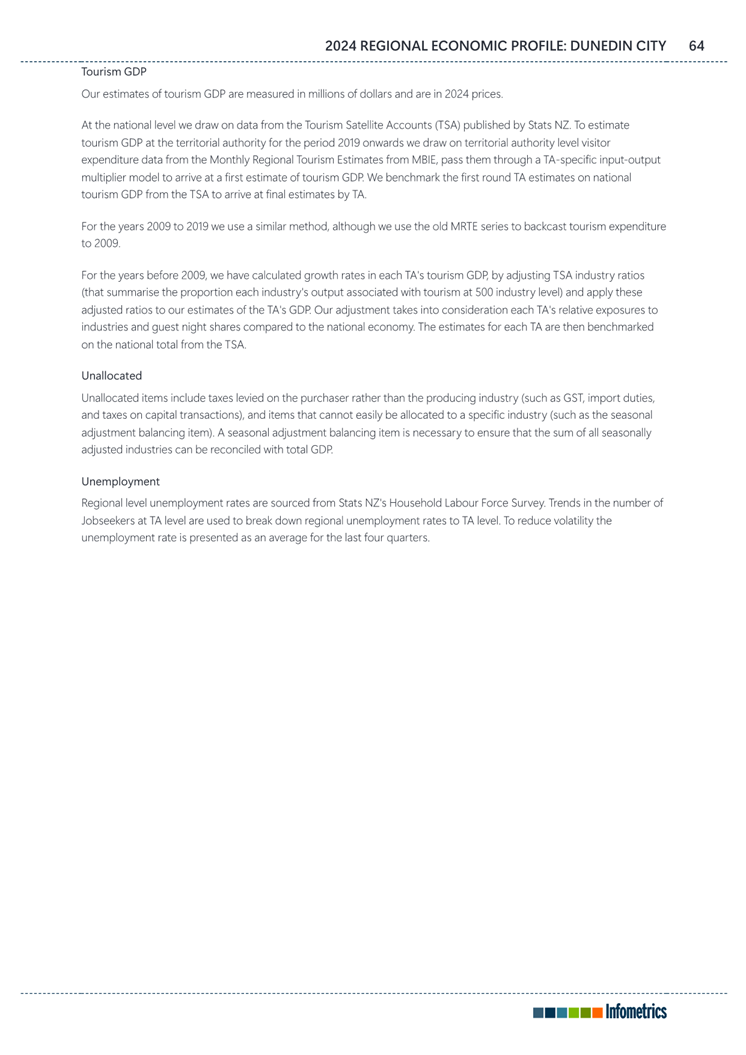 2024 REGIONAL ECONOMIC PROFILE: DUNEDIN CITY 64

Tourism GDP

Our estimates of tourism GDP are measured in millions of dollars and are in 2024 prices.

At the national level we draw on data from the Tourism Satellite Accounts (TSA) published by Stats NZ. To estimate tourism GDP at the territorial authority for the period 2019 onwards we draw on territorial authority level visitor expenditure data from the Monthly Regional Tourism Estimates from MBIE, pass them through a TA-specific input-output multiplier model to arrive at a first estimate of tourism GDP. We benchmark the first round TA estimates on national tourism GDP from the TSA to arrive at final estimates by TA.

For the years 2009 to 2019 we use a similar method, although we use the old MRTE series to backcast tourism expenditure to 2009.

For the years before 2009, we have calculated growth rates in each TA's tourism GDP, by adjusting TSA industry ratios (that summarise the proportion each industry's output associated with tourism at 500 industry level) and apply these adjusted ratios to our estimates of the TA's GDP. Our adjustment takes into consideration each TA's relative exposures to industries and guest night shares compared to the national economy. The estimates for each TA are then benchmarked on the national total from the TSA.

Unallocated

Unallocated items include taxes levied on the purchaser rather than the producing industry (such as GST, import duties, and taxes on capital transactions), and items that cannot easily be allocated to a specific industry (such as the seasonal adjustment balancing item). A seasonal adjustment balancing item is necessary to ensure that the sum of all seasonally adjusted industries can be reconciled with total GDP.

Unemployment

Regional level unemployment rates are sourced from Stats NZ's Household Labour Force Survey. Trends in the number of Jobseekers at TA level are used to break down regional unemployment rates to TA level. To reduce volatility the unemployment rate is presented as an average for the last four quarters.

Infometrics